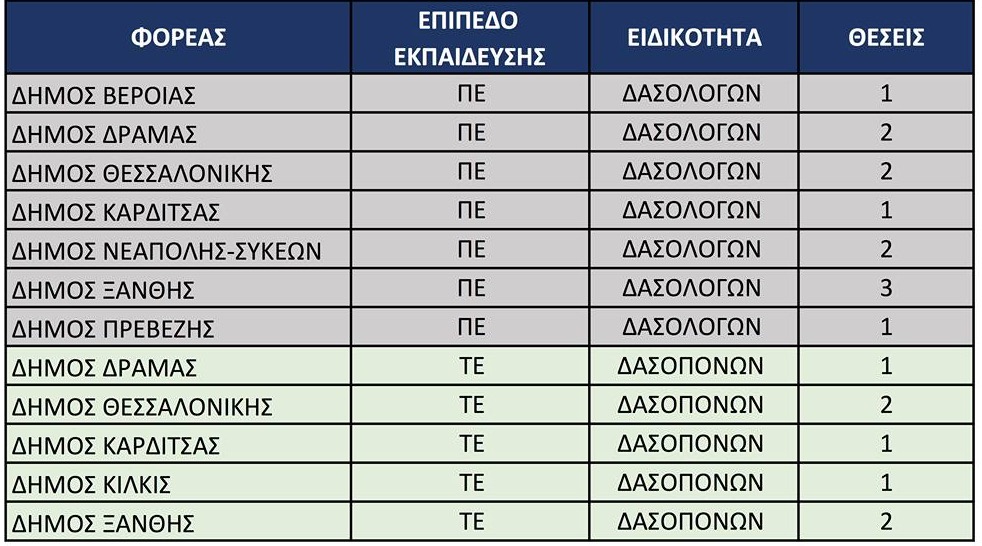 | ΦΟΡΕΑΣ | ΕΠΙΠΕΔΟ ΕΚΠΑΙΔΕΥΣΗΣ | ΕΙΔΙΚΟΤΗΤΑ | ΘΕΣΕΙΣ |
|---|---|---|---|
| ΔΗΜΟΣ ΒΕΡΟΙΑΣ | ΠΕ | ΔΑΣΟΛΟΓΩΝ | 1 |
| ΔΗΜΟΣ ΔΡΑΜΑΣ | ΠΕ | ΔΑΣΟΛΟΓΩΝ | 2 |
| ΔΗΜΟΣ ΘΕΣΣΑΛΟΝΙΚΗΣ | ΠΕ | ΔΑΣΟΛΟΓΩΝ | 2 |
| ΔΗΜΟΣ ΚΑΡΔΙΤΣΑΣ | ΠΕ | ΔΑΣΟΛΟΓΩΝ | 1 |
| ΔΗΜΟΣ ΝΕΑΠΟΛΗΣ-ΣΥΚΕΩΝ | ΠΕ | ΔΑΣΟΛΟΓΩΝ | 2 |
| ΔΗΜΟΣ ΞΑΝΘΗΣ | ΠΕ | ΔΑΣΟΛΟΓΩΝ | 3 |
| ΔΗΜΟΣ ΠΡΕΒΕΖΗΣ | ΠΕ | ΔΑΣΟΛΟΓΩΝ | 1 |
| ΔΗΜΟΣ ΔΡΑΜΑΣ | ΤΕ | ΔΑΣΟΠΟΝΩΝ | 1 |
| ΔΗΜΟΣ ΘΕΣΣΑΛΟΝΙΚΗΣ | ΤΕ | ΔΑΣΟΠΟΝΩΝ | 2 |
| ΔΗΜΟΣ ΚΑΡΔΙΤΣΑΣ | ΤΕ | ΔΑΣΟΠΟΝΩΝ | 1 |
| ΔΗΜΟΣ ΚΙΛΚΙΣ | ΤΕ | ΔΑΣΟΠΟΝΩΝ | 1 |
| ΔΗΜΟΣ ΞΑΝΘΗΣ | ΤΕ | ΔΑΣΟΠΟΝΩΝ | 2 |